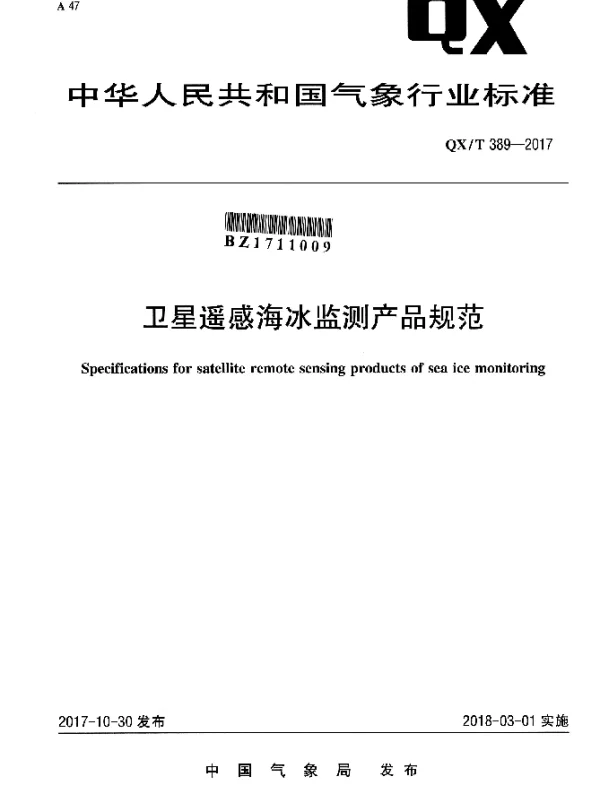 A 47

QX

中华人民共和国气象行业标准

QX/T 389—2017

BZ1711009

卫星遥感海冰监测产品规范

Specifications for satellite remote sensing products of sea ice monitoring

2017-10-30 发布

2018-03-01 实施

中国气象局 发布